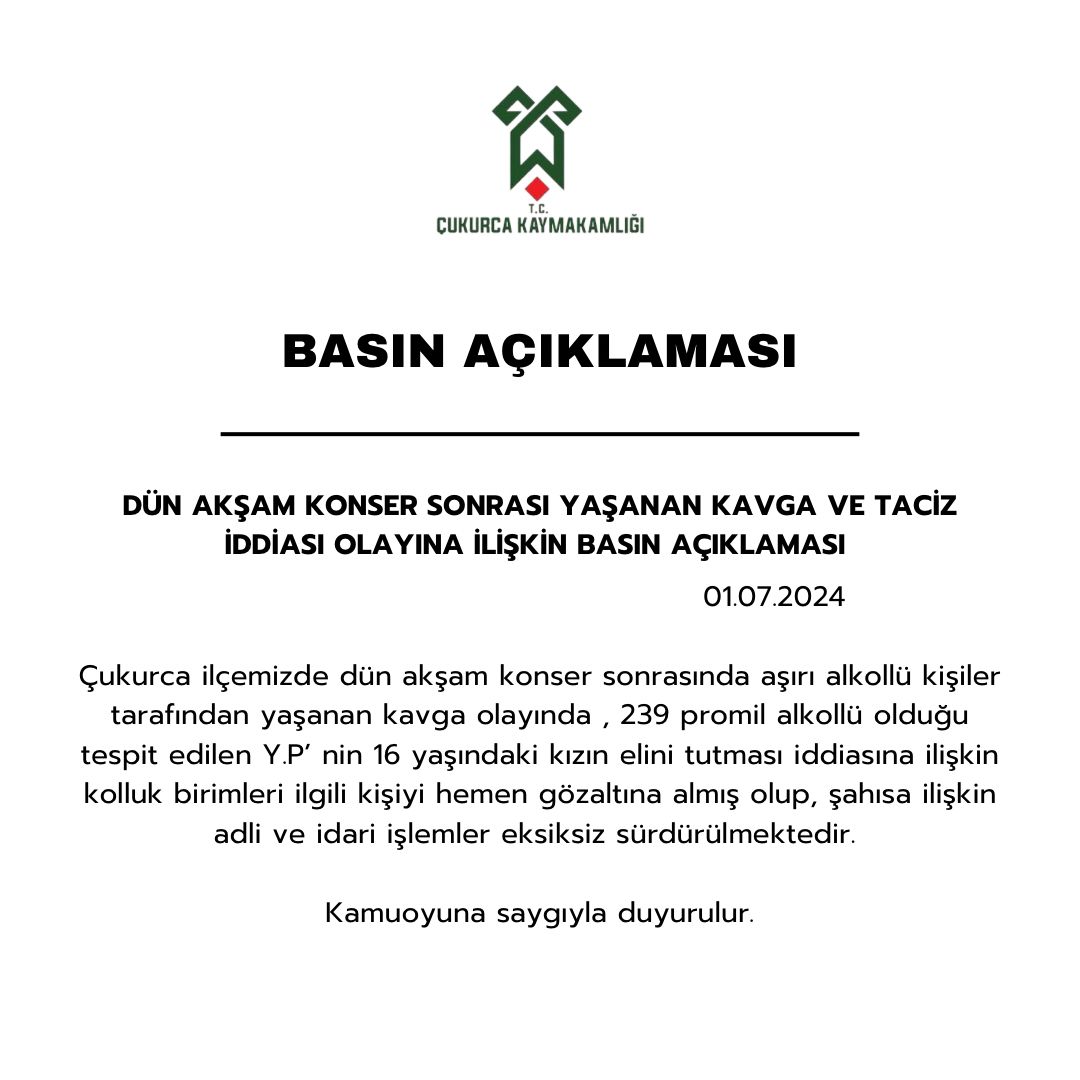 T.C.
ÇUKURCA KAYMAKAMLIĞI

BASIN AÇIKLAMASI

DÜN AKŞAM KONSER SONRASI YAŞANAN KAVGA VE TACİZ İDDİASI OLAYINA İLİŞKİN BASIN AÇIKLAMASI

01.07.2024

Çukurca ilçemizde dün akşam konser sonrasında aşırı alkollü kişiler tarafından yaşanan kavga olayında , 239 promil alkollü olduğu tespit edilen Y.P' nin 16 yaşındaki kızın elini tutması iddiasına ilişkin kolluk birimleri ilgili kişiyi hemen gözaltına almış olup, şahısa ilişkin adli ve idari işlemler eksiksiz sürdürülmektedir.

Kamuoyuna saygıyla duyurulur.